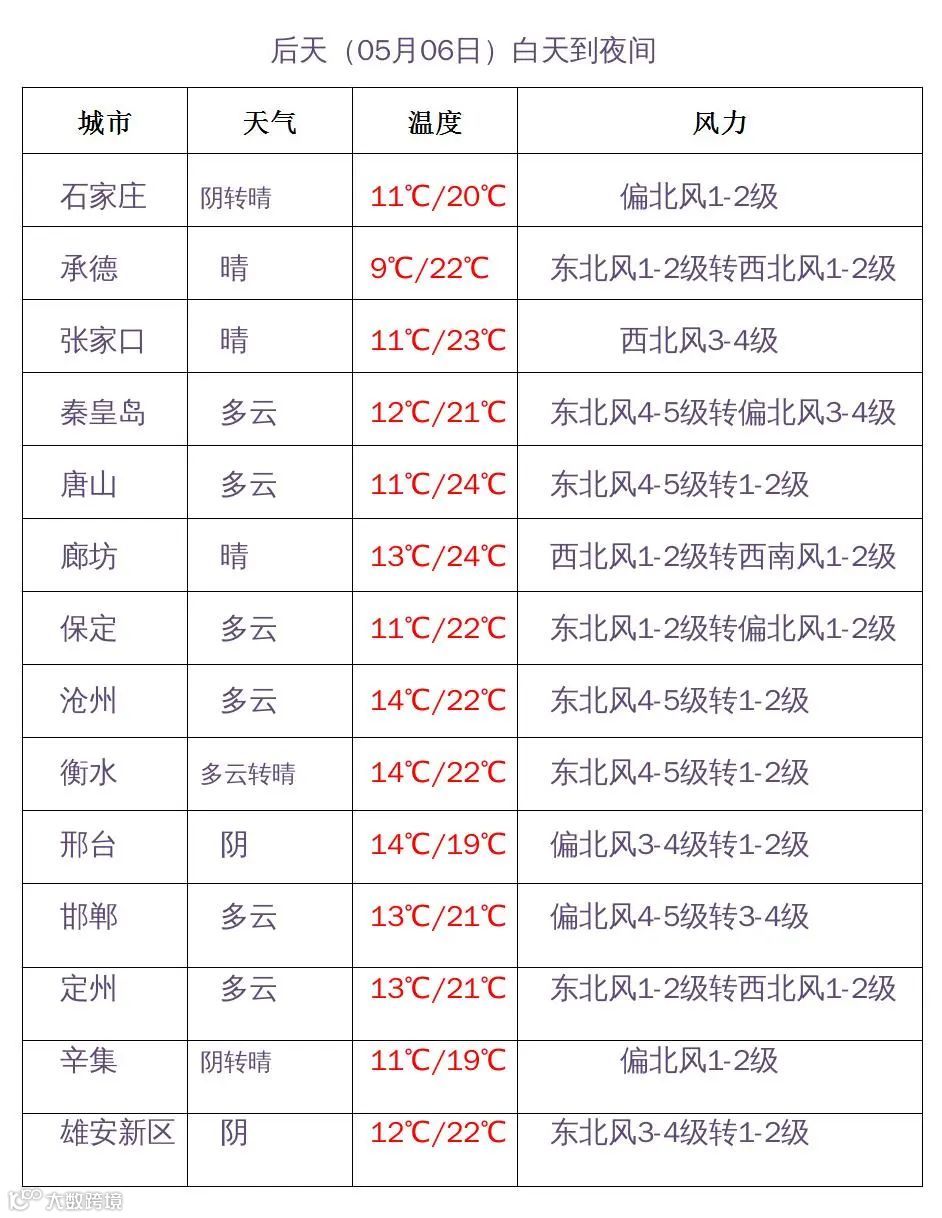 后天（05月06日）白天到夜间

| 城市 | 天气 | 温度 | 风力 |
|---|---|---|---|
| 石家庄 | 阴转晴 | 11℃/20℃ | 偏北风1-2级 |
| 承德 | 晴 | 9℃/22℃ | 东北风1-2级转西北风1-2级 |
| 张家口 | 晴 | 11℃/23℃ | 西北风3-4级 |
| 秦皇岛 | 多云 | 12℃/21℃ | 东北风4-5级转偏北风3-4级 |
| 唐山 | 多云 | 11℃/24℃ | 东北风4-5级转1-2级 |
| 廊坊 | 晴 | 13℃/24℃ | 西北风1-2级转西南风1-2级 |
| 保定 | 多云 | 11℃/22℃ | 东北风1-2级转偏北风1-2级 |
| 沧州 | 多云 | 14℃/22℃ | 东北风4-5级转1-2级 |
| 衡水 | 多云转晴 | 14℃/22℃ | 东北风4-5级转1-2级 |
| 邢台 | 阴 | 14℃/19℃ | 偏北风3-4级转1-2级 |
| 邯郸 | 多云 | 13℃/21℃ | 偏北风4-5级转3-4级 |
| 定州 | 多云 | 13℃/21℃ | 东北风1-2级转西北风1-2级 |
| 辛集 | 阴转晴 | 11℃/19℃ | 偏北风1-2级 |
| 雄安新区 | 阴 | 12℃/22℃ | 东北风3-4级转1-2级 |

大数跨境